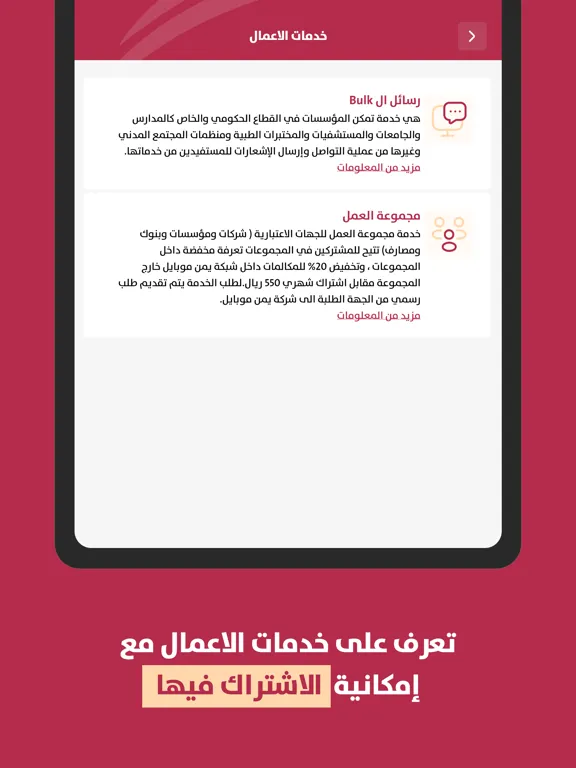 خدمات الاعمال

رسائل ال Bulk
هي خدمة تمكن المؤسسات في القطاع الحكومي والخاص كالمدارس والجامعات والمستشفيات والمختبرات الطبية ومنظمات المجتمع المدني وغيرها من عملية التواصل وإرسال الإشعارات للمستفيدين من خدماتها.
مزيد من المعلومات

مجموعة العمل
خدمة مجموعة العمل للجهات الاعتبارية ( شركات ومؤسسات وبنوك ومصارف) تتيح للمشتركين في المجموعات تعرفة مخفضة داخل المجموعات ، وتخفيض 20% للمكالمات داخل شبكة يمن موبايل خارج المجموعة مقابل اشتراك شهري 550 ريال.لطلب الخدمة يتم تقديم طلب رسمي من الجهة الطلبة الى شركة يمن موبايل.
مزيد من المعلومات

تعرف على خدمات الاعمال مع إمكانية الاشتراك فيها